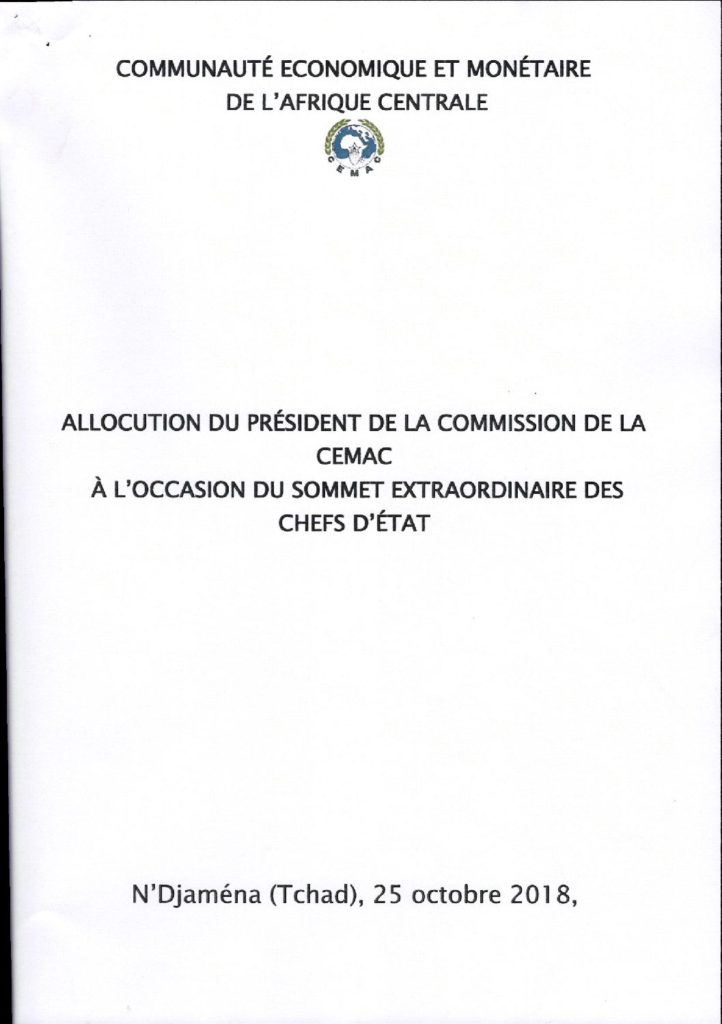 COMMUNAUTÉ ECONOMIQUE ET MONÉTAIRE DE L'AFRIQUE CENTRALE

CEMAC

ALLOCUTION DU PRÉSIDENT DE LA COMMISSION DE LA CEMAC
À L'OCCASION DU SOMMET EXTRAORDINAIRE DES CHEFS D'ÉTAT

N'Djaména (Tchad), 25 octobre 2018,